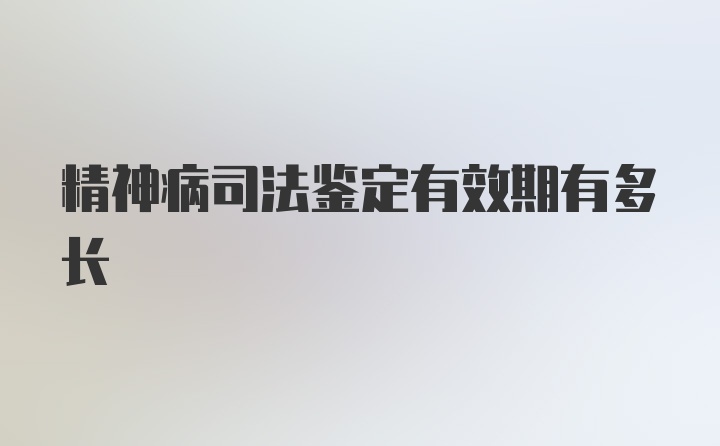 精神病司法鉴定有效期有多长